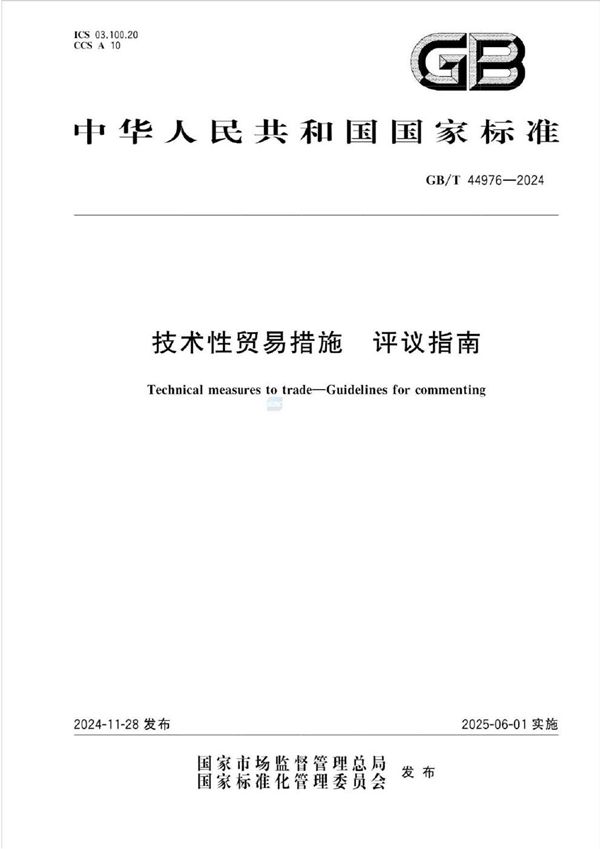 ICS 03.100.20
CCS A 10

GB

中华人民共和国国家标准

GB/T 44976—2024

技术性贸易措施　评议指南

Technical measures to trade—Guidelines for commenting

2024-11-28 发布

2025-06-01 实施

国家市场监督管理总局
国家标准化管理委员会　发布